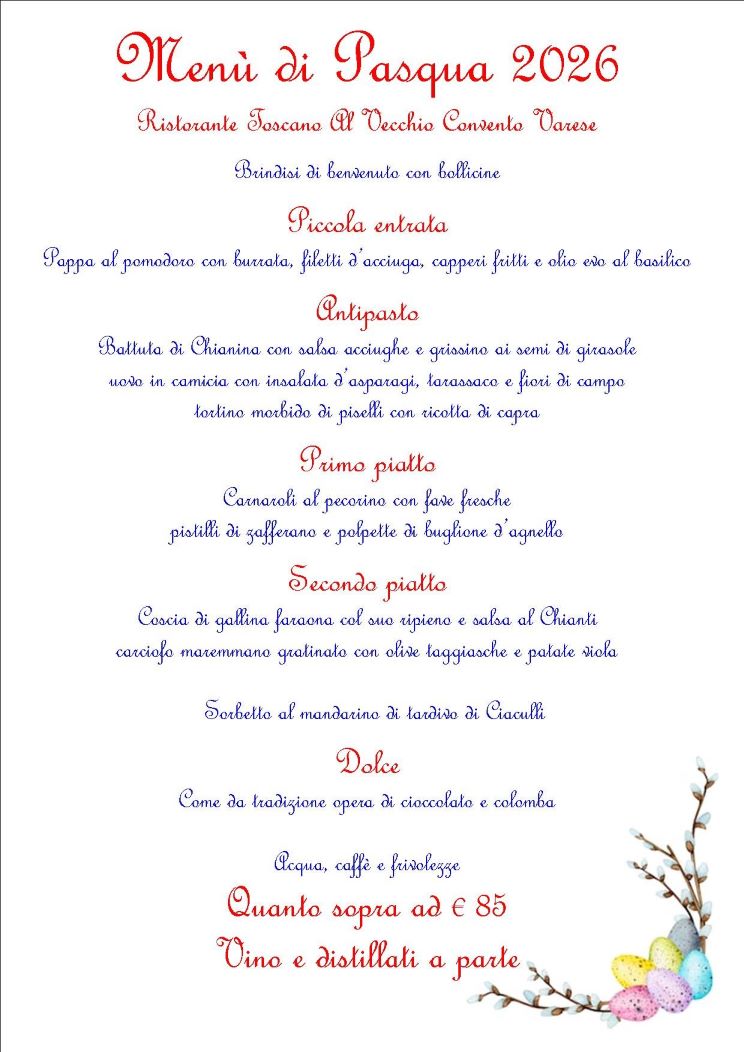 Menù di Pasqua 2026

Ristorante Toscano Al Vecchio Convento Varese

Brindisi di benvenuto con bollicine

Piccola entrata

Pappa al pomodoro con burrata, filetti d'acciuga, capperi fritti e olio evo al basilico

Antipasto

Battuta di Chianina con salsa acciughe e grissino ai semi di girasole
uovo in camicia con insalata d'asparagi, tarassaco e fiori di campo
tortino morbido di piselli con ricotta di capra

Primo piatto

Carnaroli al pecorino con fave fresche
pistilli di zafferano e polpette di buglione d'agnello

Secondo piatto

Coscia di gallina faraona col suo ripieno e salsa al Chianti
carciofo maremmano gratinato con olive taggiasche e patate viola

Sorbetto al mandarino di tardivo di Ciaculli

Dolce

Come da tradizione opera di cioccolato e colomba

Acqua, caffè e frivolezze

Quanto sopra ad € 85

Vino e distillati a parte